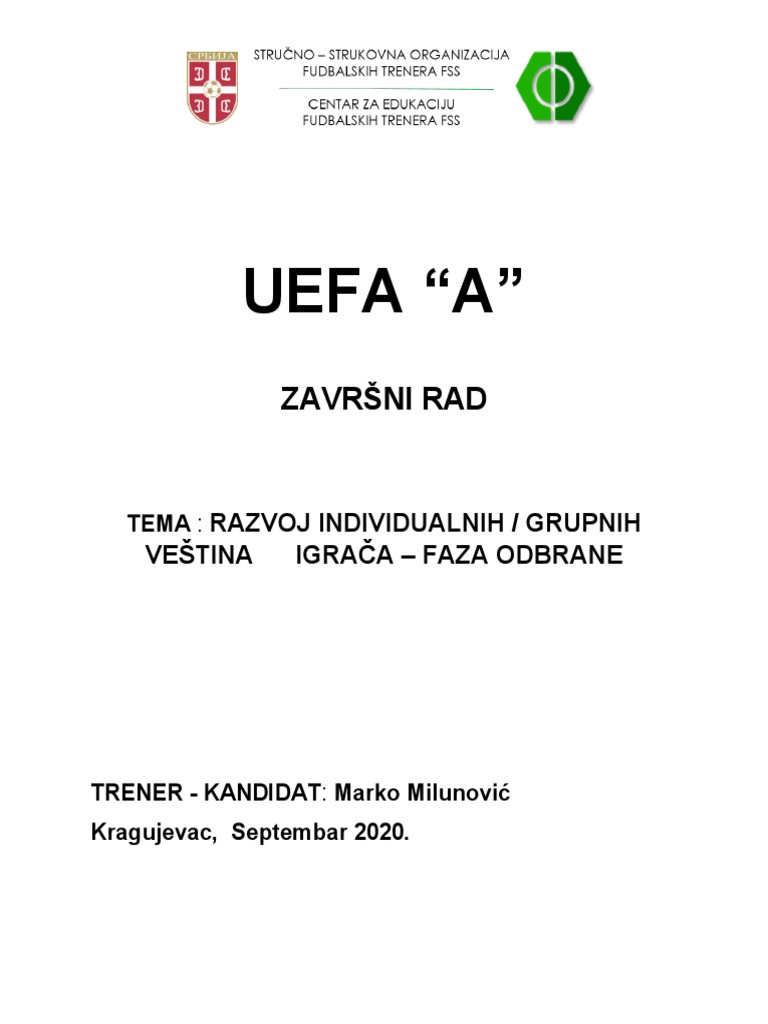 СРБИЈА

STRUČNO – STRUKOVNA ORGANIZACIJA
FUDBALSKIH TRENERA FSS

CENTAR ZA EDUKACIJU
FUDBALSKIH TRENERA FSS

UEFA “A”

ZAVRŠNI RAD

TEMA : RAZVOJ INDIVIDUALNIH / GRUPNIH VEŠTINA IGRAČA – FAZA ODBRANE

TRENER - KANDIDAT: Marko Milunović

Kragujevac, Septembar 2020.